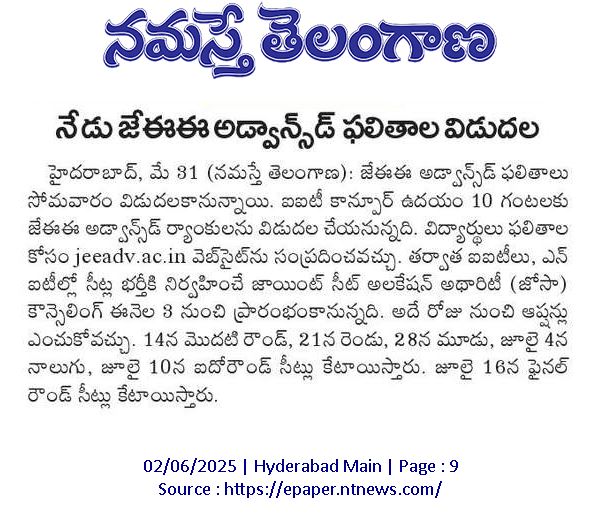 నమస్తే తెలంగాణ

నేడు జేఈఈ అడ్వాన్స్‌డ్ ఫలితాల విడుదల

హైదరాబాద్, మే 31 (నమస్తే తెలంగాణ): జేఈఈ అడ్వాన్స్‌డ్ ఫలితాలు సోమవారం విడుదలకానున్నాయి. ఐఐటీ కాన్పూర్ ఉదయం 10 గంటలకు జేఈఈ అడ్వాన్స్‌డ్ ర్యాంకులను విడుదల చేయనున్నది. విద్యార్థులు ఫలితాల కోసం jeeadv.ac.in వెబ్‌సైట్‌ను సంప్రదించవచ్చు. తర్వాత ఐఐటీలు, ఎన్ఐటీల్లో సీట్ల భర్తీకి నిర్వహించే జాయింట్ సీట్ అలకేషన్ అథారిటీ (జోసా) కౌన్సెలింగ్ ఈనెల 3 నుంచి ప్రారంభంకానున్నది. అదే రోజు నుంచి ఆప్షన్లు ఎంచుకోవచ్చు. 14న మొదటి రౌండ్, 21న రెండు, 28న మూడు, జూలై 4న నాలుగు, జూలై 10న ఐదోరౌండ్ సీట్లు కేటాయిస్తారు. జూలై 16న ఫైనల్ రౌండ్ సీట్లు కేటాయిస్తారు.

02/06/2025 | Hyderabad Main | Page : 9
Source : https://epaper.ntnews.com/